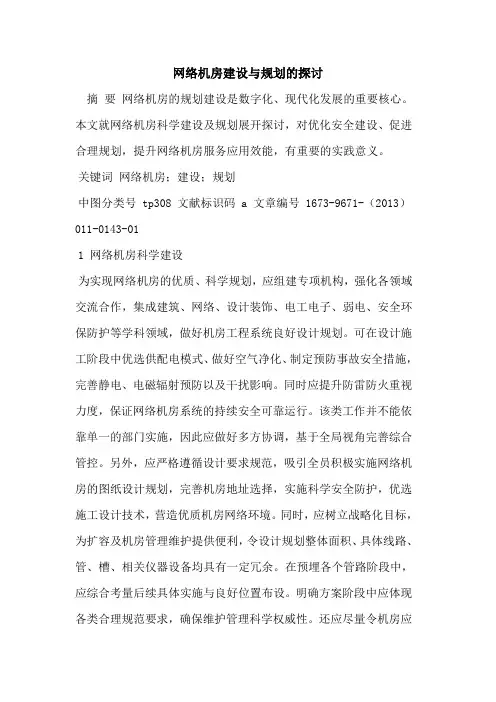 网络机房建设与规划的探讨

摘 要 网络机房的规划建设是数字化、现代化发展的重要核心。本文就网络机房科学建设及规划展开探讨，对优化安全建设、促进合理规划，提升网络机房服务应用效能，有重要的实践意义。

关键词 网络机房；建设；规划

中图分类号 tp308 文献标识码 a 文章编号 1673-9671-（2013）011-0143-01

1 网络机房科学建设

为实现网络机房的优质、科学规划，应组建专项机构，强化各领域交流合作，集成建筑、网络、设计装饰、电工电子、弱电、安全环保防护等学科领域，做好机房工程系统良好设计规划。可在设计施工阶段中优选供配电模式、做好空气净化、制定预防事故安全措施，完善静电、电磁辐射预防以及干扰影响。同时应提升防雷防火重视力度，保证网络机房系统的持续安全可靠运行。该类工作并不能依靠单一的部门实施，因此应做好多方协调，基于全局视角完善综合管控。另外，应严格遵循设计要求规范，吸引全员积极实施网络机房的图纸设计规划，完善机房地址选择，实施科学安全防护，优选施工设计技术，营造优质机房网络环境。同时，应树立战略化目标，为扩容及机房管理维护提供便利，令设计规划整体面积、具体线路、管、槽、相关仪器设备均具有一定冗余。在预埋各个管路阶段中，应综合考量后续具体实施与良好位置布设。明确方案阶段中应体现各类合理规范要求，确保维护管理科学权威性。还应尽量令机房应